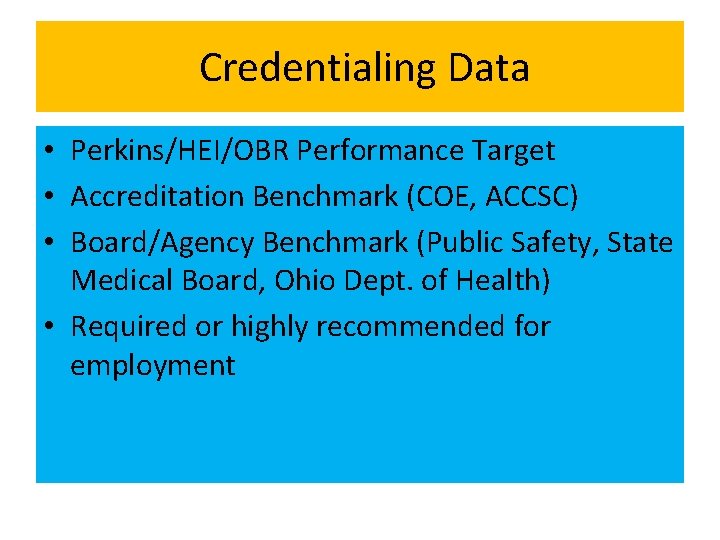 Credentialing Data

• Perkins/HEI/OBR Performance Target
• Accreditation Benchmark (COE, ACCSC)
• Board/Agency Benchmark (Public Safety, State Medical Board, Ohio Dept. of Health)
• Required or highly recommended for employment